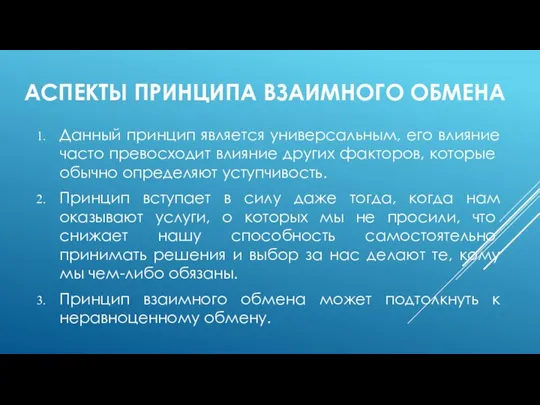 АСПЕКТЫ ПРИНЦИПА ВЗАИМНОГО ОБМЕНА

1. Данный принцип является универсальным, его влияние часто превосходит влияние других факторов, которые обычно определяют уступчивость.

2. Принцип вступает в силу даже тогда, когда нам оказывают услуги, о которых мы не просили, что снижает нашу способность самостоятельно принимать решения и выбор за нас делают те, кому мы чем-либо обязаны.

3. Принцип взаимного обмена может подтолкнуть к неравноценному обмену.